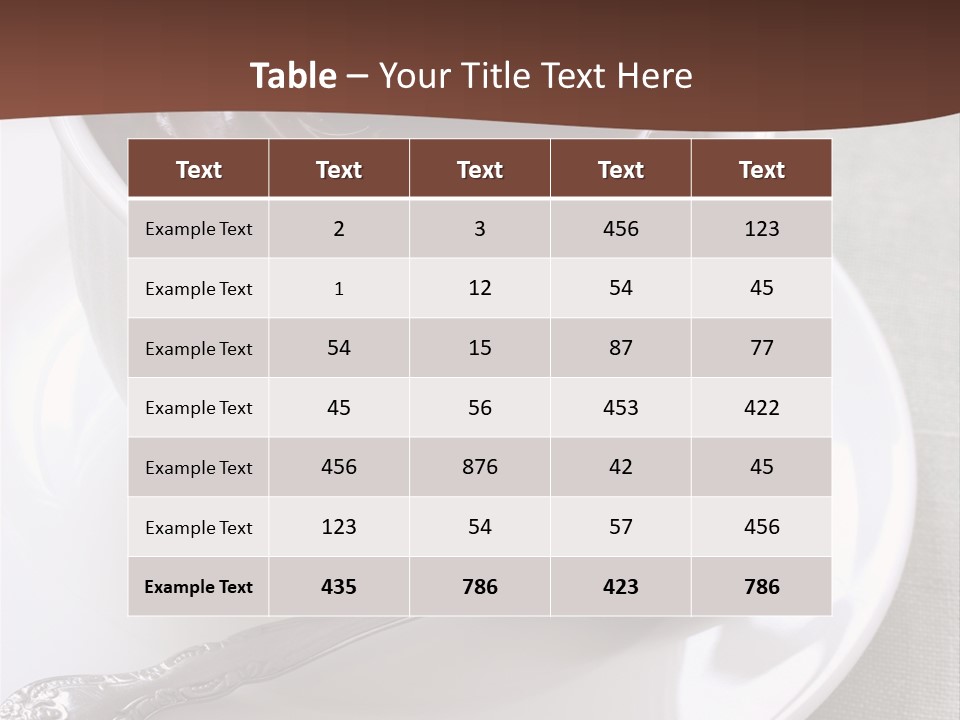 Table – Your Title Text Here

| Text | Text | Text | Text | Text |
|---|---|---|---|---|
| Example Text | 2 | 3 | 456 | 123 |
| Example Text | 1 | 12 | 54 | 45 |
| Example Text | 54 | 15 | 87 | 77 |
| Example Text | 45 | 56 | 453 | 422 |
| Example Text | 456 | 876 | 42 | 45 |
| Example Text | 123 | 54 | 57 | 456 |
| Example Text | 435 | 786 | 423 | 786 |